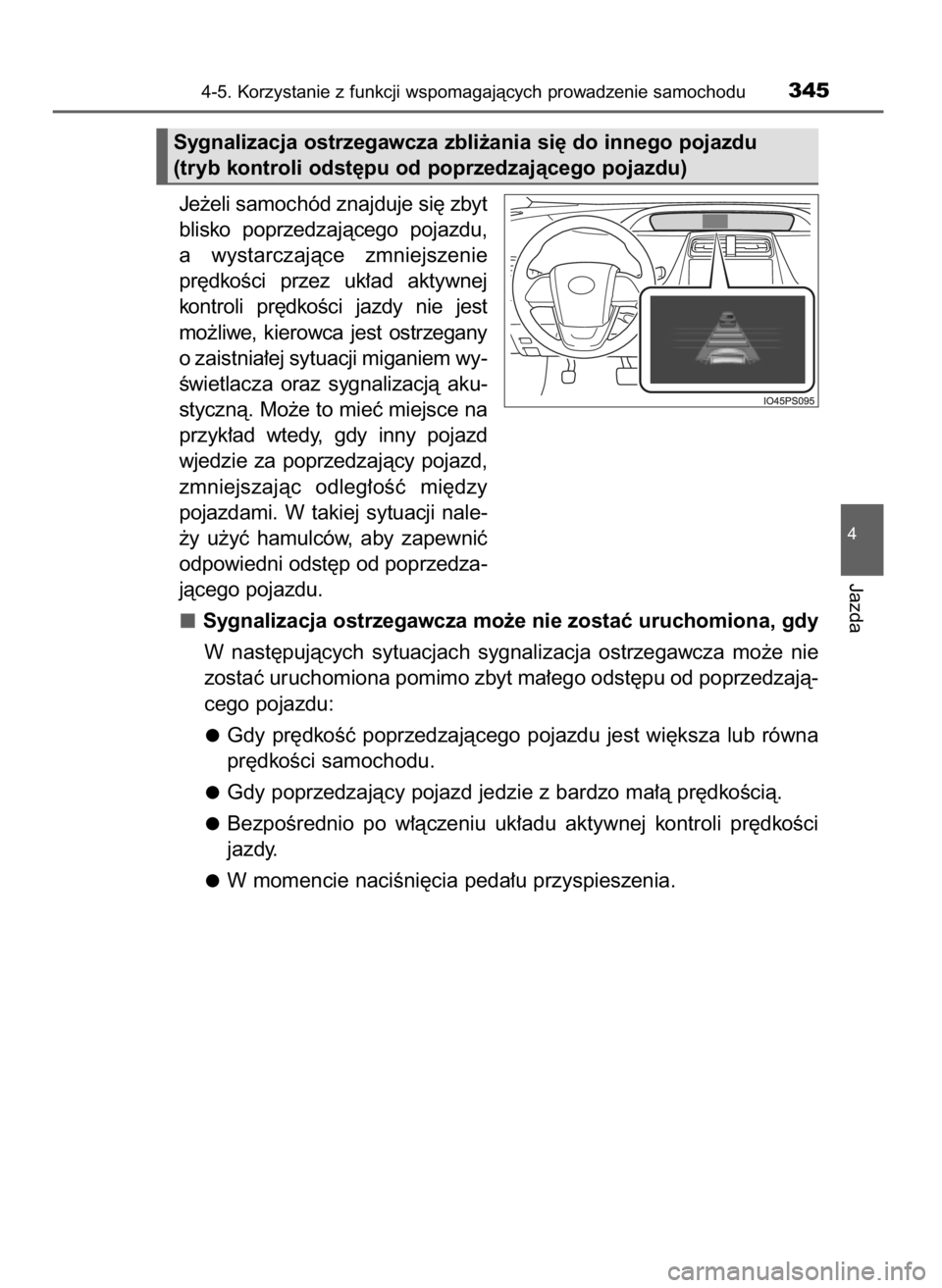 4-5. Korzystanie z funkcji wspomagających prowadzenie samochodu 345

Sygnalizacja ostrzegawcza zbliżania się do innego pojazdu (tryb kontroli odstępu od poprzedzającego pojazdu)

Jeżeli samochód znajduje się zbyt blisko poprzedzającego pojazdu, a wystarczające zmniejszenie prędkości przez układ aktywnej kontroli prędkości jazdy nie jest możliwe, kierowca jest ostrzegany o zaistniałej sytuacji miganiem wyświetlacza oraz sygnalizacją akustyczną. Może to mieć miejsce na przykład wtedy, gdy inny pojazd wjedzie za poprzedzający pojazd, zmniejszając odległość między pojazdami. W takiej sytuacji należy użyć hamulców, aby zapewnić odpowiedni odstęp od poprzedzającego pojazdu.

IO45PS095

■ Sygnalizacja ostrzegawcza może nie zostać uruchomiona, gdy

W następujących sytuacjach sygnalizacja ostrzegawcza może nie zostać uruchomiona pomimo zbyt małego odstępu od poprzedzającego pojazdu:

● Gdy prędkość poprzedzającego pojazdu jest większa lub równa prędkości samochodu.

● Gdy poprzedzający pojazd jedzie z bardzo małą prędkością.

● Bezpośrednio po włączeniu układu aktywnej kontroli prędkości jazdy.

● W momencie naciśnięcia pedału przyspieszenia.

4

Jazda

carmanualsonline.info